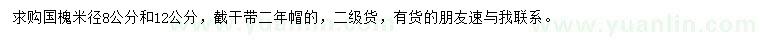 求购国槐米径8公分和12公分，截干带二年帽的，二级货，有货的朋友速与我联系。

www.yuanlin.com